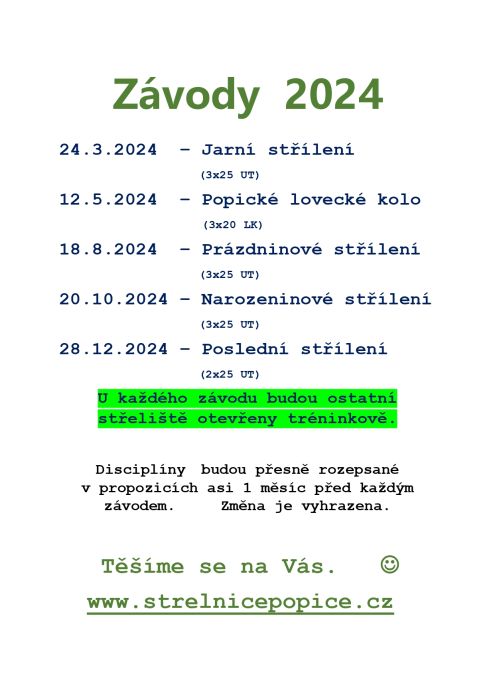 Závody 2024

24.3.2024 – Jarní střílení
(3x25 UT)

12.5.2024 – Popické lovecké kolo
(3x20 LK)

18.8.2024 – Prázdninové střílení
(3x25 UT)

20.10.2024 – Narozeninové střílení
(3x25 UT)

28.12.2024 – Poslední střílení
(2x25 UT)

U každého závodu budou ostatní střeliště otevřeny tréninkově.

Disciplíny budou přesně rozepsané v propozicích asi 1 měsíc před každým závodem. Změna je vyhrazena.

Těšíme se na Vás. ☺

www.strelnicepopice.cz